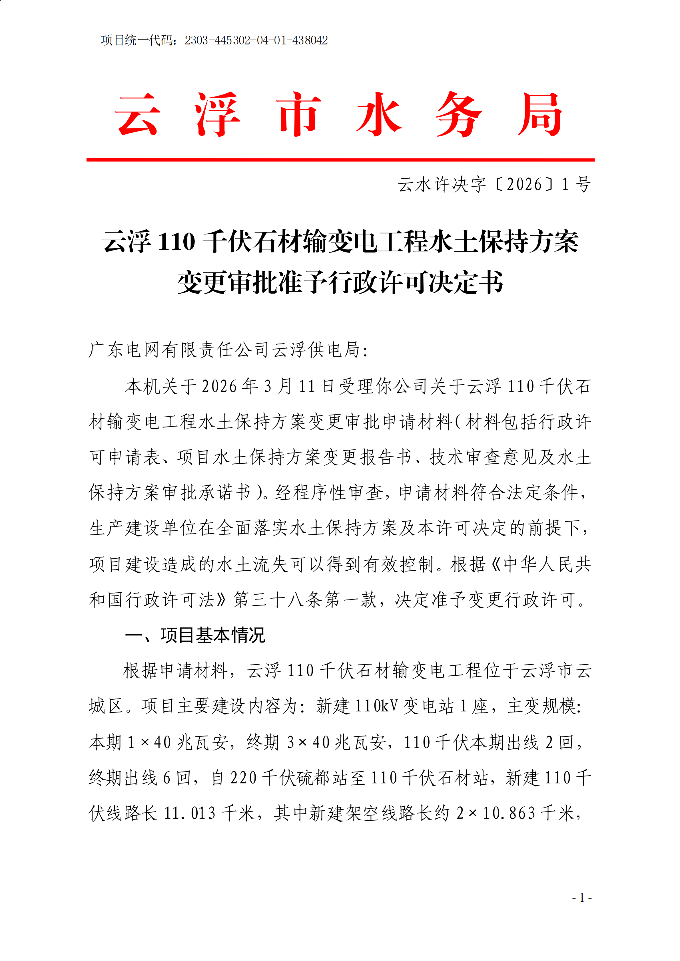 项目统一代码：2303-445302-04-01-438042

云浮市水务局

云水许决字〔2026〕1号

云浮110千伏石材输变电工程水土保持方案变更审批准予行政许可决定书

广东电网有限责任公司云浮供电局：

本机关于2026年3月11日受理你公司关于云浮110千伏石材输变电工程水土保持方案变更审批申请材料（材料包括行政许可申请表、项目水土保持方案变更报告书、技术审查意见及水土保持方案审批承诺书）。经程序性审查，申请材料符合法定条件，生产建设单位在全面落实水土保持方案及本许可决定的前提下，项目建设造成的水土流失可以得到有效控制。根据《中华人民共和国行政许可法》第三十八条第一款，决定准予变更行政许可。

一、项目基本情况

根据申请材料，云浮110千伏石材输变电工程位于云浮市云城区。项目主要建设内容为：新建110kV变电站1座，主变规模：本期1×40兆瓦安，终期3×40兆瓦安，110千伏本期出线2回，终期出线6回，自220千伏硫都站至110千伏石材站，新建110千伏线路长11.013千米，其中新建架空线路长约2×10.863千米，

- 1 -